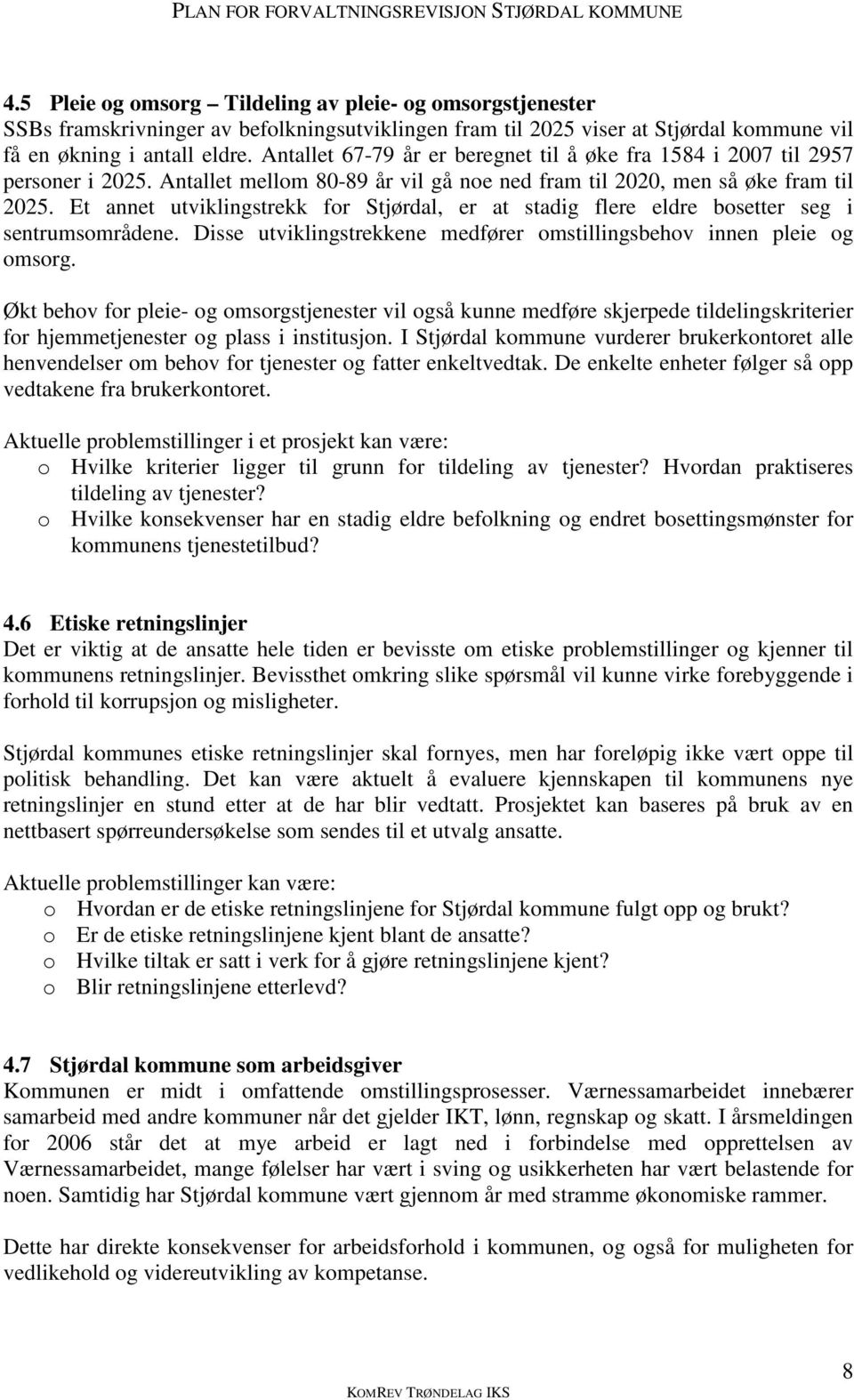 PLAN FOR FORVALTNINGSREVISJON STJØRDAL KOMMUNE

4.5 Pleie og omsorg – Tildeling av pleie- og omsorgstjenester
SSBs framskrivninger av befolkningsutviklingen fram til 2025 viser at Stjørdal kommune vil få en økning i antall eldre. Antallet 67-79 år er beregnet til å øke fra 1584 i 2007 til 2957 personer i 2025. Antallet mellom 80-89 år vil gå noe ned fram til 2020, men så øke fram til 2025. Et annet utviklingstrekk for Stjørdal, er at stadig flere eldre bosetter seg i sentrumsområdene. Disse utviklingstrekkene medfører omstillingsbehov innen pleie og omsorg.

Økt behov for pleie- og omsorgstjenester vil også kunne medføre skjerpede tildelingskriterier for hjemmetjenester og plass i institusjon. I Stjørdal kommune vurderer brukerkontoret alle henvendelser om behov for tjenester og fatter enkeltvedtak. De enkelte enheter følger så opp vedtakene fra brukerkontoret.

Aktuelle problemstillinger i et prosjekt kan være:
o Hvilke kriterier ligger til grunn for tildeling av tjenester? Hvordan praktiseres tildeling av tjenester?
o Hvilke konsekvenser har en stadig eldre befolkning og endret bosettingsmønster for kommunens tjenestetilbud?

4.6 Etiske retningslinjer
Det er viktig at de ansatte hele tiden er bevisste om etiske problemstillinger og kjenner til kommunens retningslinjer. Bevissthet omkring slike spørsmål vil kunne virke forebyggende i forhold til korrupsjon og misligheter.

Stjørdal kommunes etiske retningslinjer skal fornyes, men har foreløpig ikke vært oppe til politisk behandling. Det kan være aktuelt å evaluere kjennskapen til kommunens nye retningslinjer en stund etter at de har blir vedtatt. Prosjektet kan baseres på bruk av en nettbasert spørreundersøkelse som sendes til et utvalg ansatte.

Aktuelle problemstillinger kan være:
o Hvordan er de etiske retningslinjene for Stjørdal kommune fulgt opp og brukt?
o Er de etiske retningslinjene kjent blant de ansatte?
o Hvilke tiltak er satt i verk for å gjøre retningslinjene kjent?
o Blir retningslinjene etterlevd?

4.7 Stjørdal kommune som arbeidsgiver
Kommunen er midt i omfattende omstillingsprosesser. Værnessamarbeidet innebærer samarbeid med andre kommuner når det gjelder IKT, lønn, regnskap og skatt. I årsmeldingen for 2006 står det at mye arbeid er lagt ned i forbindelse med opprettelsen av Værnessamarbeidet, mange følelser har vært i sving og usikkerheten har vært belastende for noen. Samtidig har Stjørdal kommune vært gjennom år med stramme økonomiske rammer.

Dette har direkte konsekvenser for arbeidsforhold i kommunen, og også for muligheten for vedlikehold og videreutvikling av kompetanse.

8

KOMREV TRØNDELAG IKS